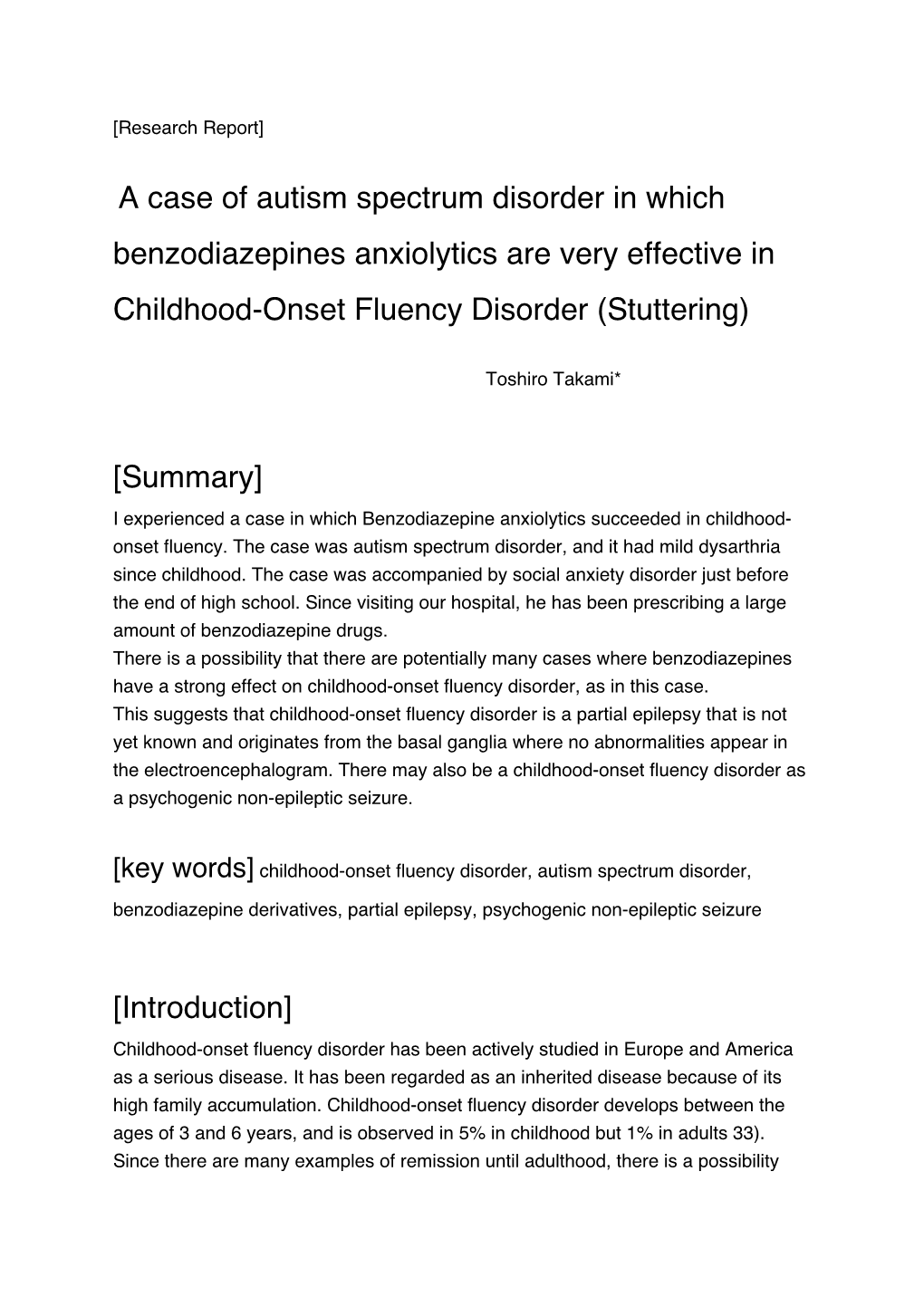 [Research Report]

A case of autism spectrum disorder in which benzodiazepines anxiolytics are very effective in Childhood-Onset Fluency Disorder (Stuttering)

Toshiro Takami*

[Summary]
I experienced a case in which Benzodiazepine anxiolytics succeeded in childhood-onset fluency. The case was autism spectrum disorder, and it had mild dysarthria since childhood. The case was accompanied by social anxiety disorder just before the end of high school. Since visiting our hospital, he has been prescribing a large amount of benzodiazepine drugs.
There is a possibility that there are potentially many cases where benzodiazepines have a strong effect on childhood-onset fluency disorder, as in this case.
This suggests that childhood-onset fluency disorder is a partial epilepsy that is not yet known and originates from the basal ganglia where no abnormalities appear in the electroencephalogram. There may also be a childhood-onset fluency disorder as a psychogenic non-epileptic seizure.

[key words] childhood-onset fluency disorder, autism spectrum disorder, benzodiazepine derivatives, partial epilepsy, psychogenic non-epileptic seizure

[Introduction]
Childhood-onset fluency disorder has been actively studied in Europe and America as a serious disease. It has been regarded as an inherited disease because of its high family accumulation. Childhood-onset fluency disorder develops between the ages of 3 and 6 years, and is observed in 5% in childhood but 1% in adults 33). Since there are many examples of remission until adulthood, there is a possibility